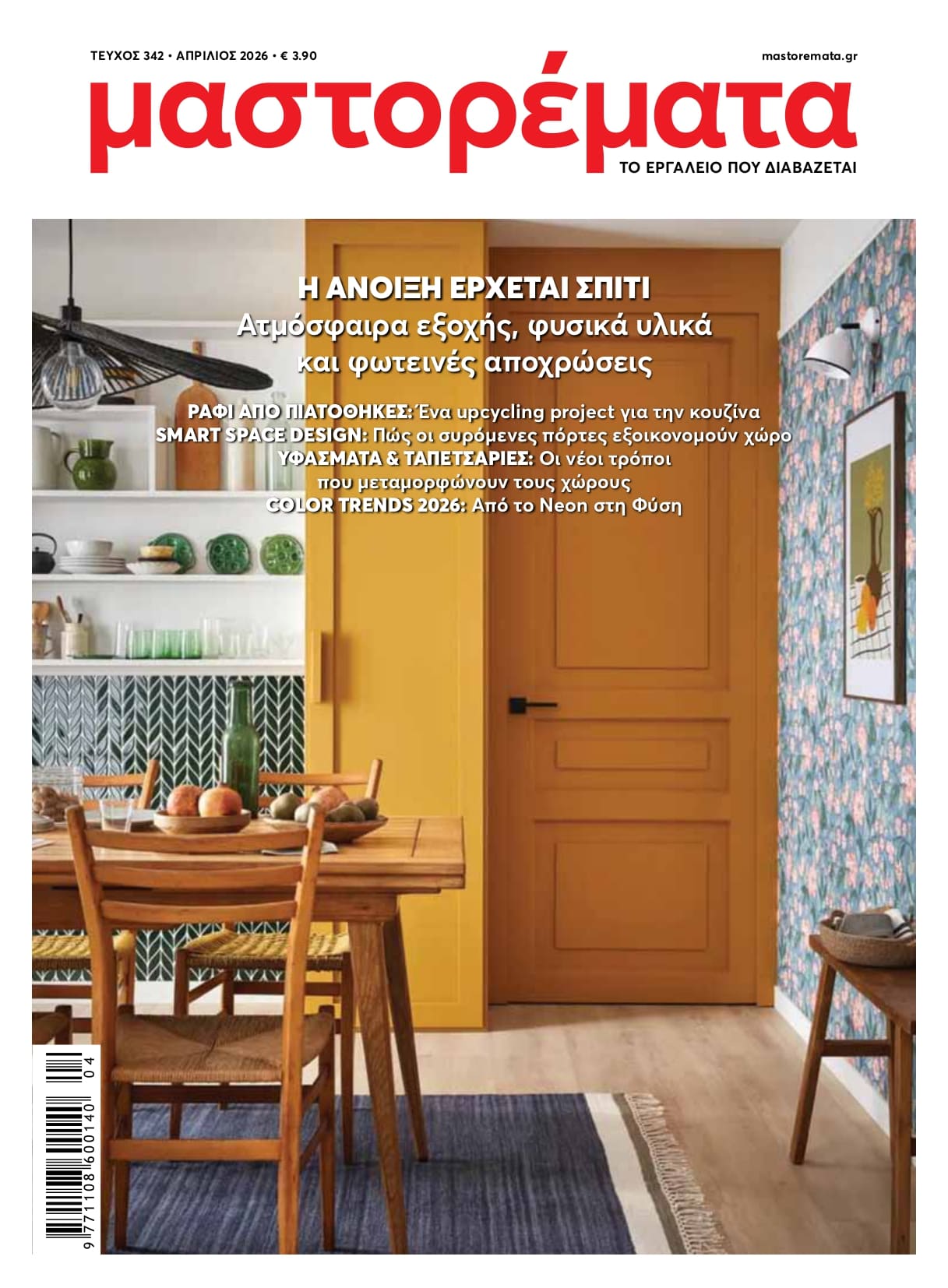 ΤΕΥΧΟΣ 342 • ΑΠΡΙΛΙΟΣ 2026 • € 3.90

mastoremata.gr

μαστορέματα

ΤΟ ΕΡΓΑΛΕΙΟ ΠΟΥ ΔΙΑΒΑΖΕΤΑΙ

Η ΑΝΟΙΞΗ ΕΡΧΕΤΑΙ ΣΠΙΤΙ
Ατμόσφαιρα εξοχής, φυσικά υλικά και φωτεινές αποχρώσεις

ΡΑΦΙ ΑΠΟ ΠΙΑΤΟΘΗΚΕΣ: Ένα upcycling project για την κουζίνα
SMART SPACE DESIGN: Πώς οι συρόμενες πόρτες εξοικονομούν χώρο
ΥΦΑΣΜΑΤΑ & ΤΑΠΕΤΣΑΡΙΕΣ: Οι νέοι τρόποι που μεταμορφώνουν τους χώρους
COLOR TRENDS 2026: Από το Neon στη Φύση

9 771108 600140 04